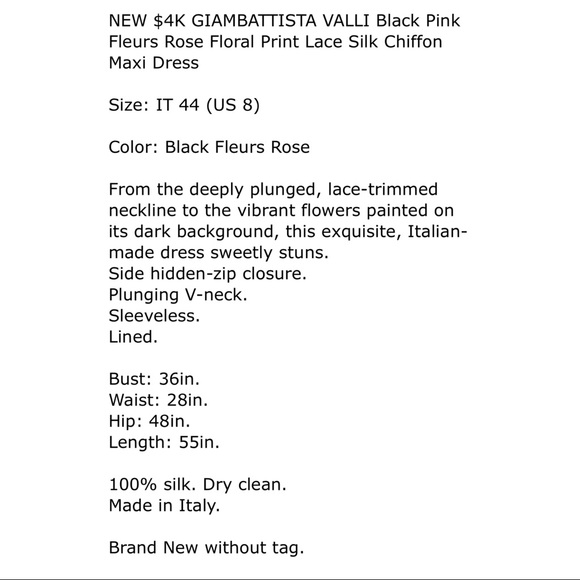 NEW \$4K GIAMBATTISTA VALLI Black Pink Fleurs Rose Floral Print Lace Silk Chiffon Maxi Dress

Size: IT 44 (US 8)

Color: Black Fleurs Rose

From the deeply plunged, lace-trimmed neckline to the vibrant flowers painted on its dark background, this exquisite, Italian-made dress sweetly stuns.
Side hidden-zip closure.
Plunging V-neck.
Sleeveless.
Lined.

Bust: 36in.
Waist: 28in.
Hip: 48in.
Length: 55in.

100% silk. Dry clean.
Made in Italy.

Brand New without tag.